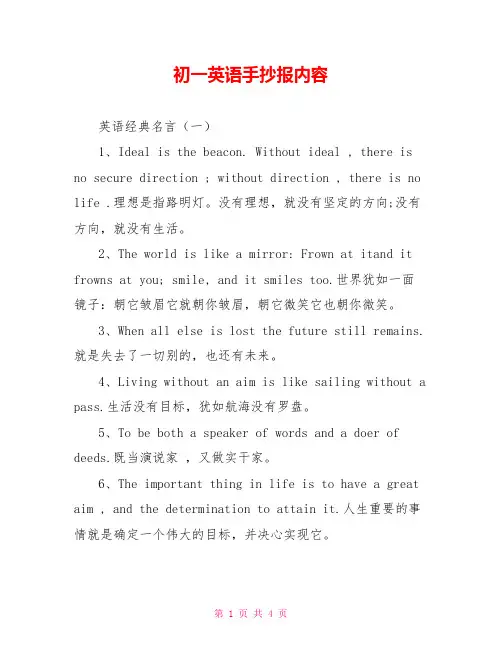 初一英语手抄报内容

英语经典名言（一）

1、Ideal is the beacon. Without ideal , there is no secure direction ; without direction , there is no life .理想是指路明灯。没有理想，就没有坚定的方向;没有方向，就没有生活。

2、The world is like a mirror: Frown at itand it frowns at you; smile, and it smiles too.世界犹如一面镜子：朝它皱眉它就朝你皱眉，朝它微笑它也朝你微笑。

3、When all else is lost the future still remains.就是失去了一切别的，也还有未来。

4、Living without an aim is like sailing without a pass.生活没有目标，犹如航海没有罗盘。

5、To be both a speaker of words and a doer of deeds.既当演说家 ，又做实干家。

6、The important thing in life is to have a great aim , and the determination to attain it.人生重要的事情就是确定一个伟大的目标，并决心实现它。

第 1 页 共 4 页